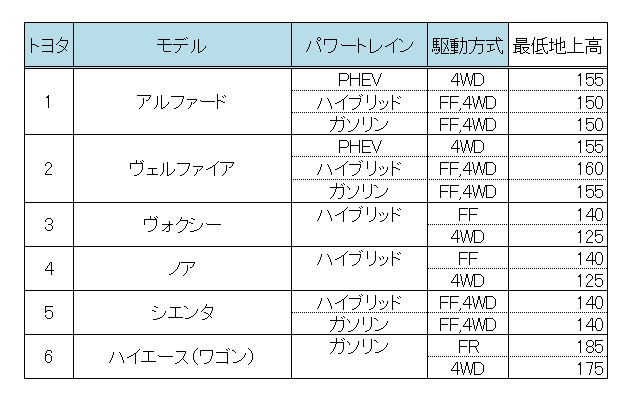 | トヨタ | モデル | パワートレイン | 駆動方式 | 最低地上高 |
|---|---|---|---|---|
| 1 | アルファード | PHEV | 4WD | 155 |
|  |  | ハイブリッド | FF,4WD | 150 |
|  |  | ガソリン | FF,4WD | 150 |
| 2 | ヴェルファイア | PHEV | 4WD | 155 |
|  |  | ハイブリッド | FF,4WD | 160 |
|  |  | ガソリン | FF,4WD | 155 |
| 3 | ヴォクシー | ハイブリッド | FF | 140 |
|  |  |  | 4WD | 125 |
| 4 | ノア | ハイブリッド | FF | 140 |
|  |  |  | 4WD | 125 |
| 5 | シエンタ | ハイブリッド | FF,4WD | 140 |
|  |  | ガソリン | FF,4WD | 140 |
| 6 | ハイエース(ワゴン) | ガソリン | FR | 185 |
|  |  |  | 4WD | 175 |